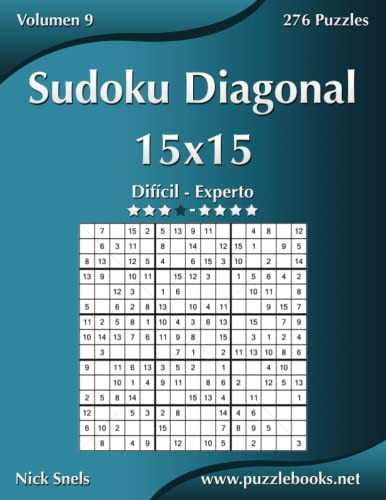 Volumen 9

276 Puzzles

Sudoku Diagonal 15x15

Difícil - Experto

| | 7 | | 15 | 2 | 5 | 13 | 9 | 11 | | | 4 | 8 | | 12 |
|---|---|---|---|---|---|---|---|---|---|---|---|---|---|---|
| | 6 | 3 | 11 | | 8 | | 14 | | 12 | 15 | 1 | | 9 | 5 |
| 8 | 13 | | 12 | 5 | 4 | | 6 | 15 | 3 | 10 | | 2 | | 14 |
| 13 | 9 | | 10 | 11 | | 15 | 12 | 3 | | 1 | 5 | 6 | 4 | 2 |
| | | 12 | 3 | | 1 | 6 | | | | | 10 | 11 | | 8 |
| 5 | | 6 | 2 | 8 | 13 | | 10 | 4 | 11 | | | 9 | 15 | 7 |
| 11 | 2 | 5 | 8 | 1 | 10 | 4 | 3 | 6 | 13 | | 15 | | 7 | 9 |
| 10 | 14 | 13 | 7 | 6 | 11 | 9 | 8 | | 15 | | 3 | 1 | 2 | 4 |
| | 3 | | | | | 7 | 1 | | 2 | 11 | 13 | 10 | 8 | 6 |
| 9 | | 11 | 6 | 13 | 3 | 5 | 2 | | 1 | | | 4 | 10 | |
| | | 10 | 1 | 4 | 9 | 11 | | 8 | 6 | 2 | | 12 | 5 | 13 |
| 2 | 5 | 8 | 14 | | | | 15 | 13 | 4 | | 11 | | | 1 |
| 12 | | | 5 | 3 | 2 | 8 | | | 14 | 4 | 6 | | | |
| 6 | 10 | 2 | | | 15 | | | | 7 | 8 | 9 | 5 | | |
| | 8 | | 4 | 9 | | 12 | | 10 | 5 | | 2 | | | 3 |

Nick Snels

www.puzzlebooks.net